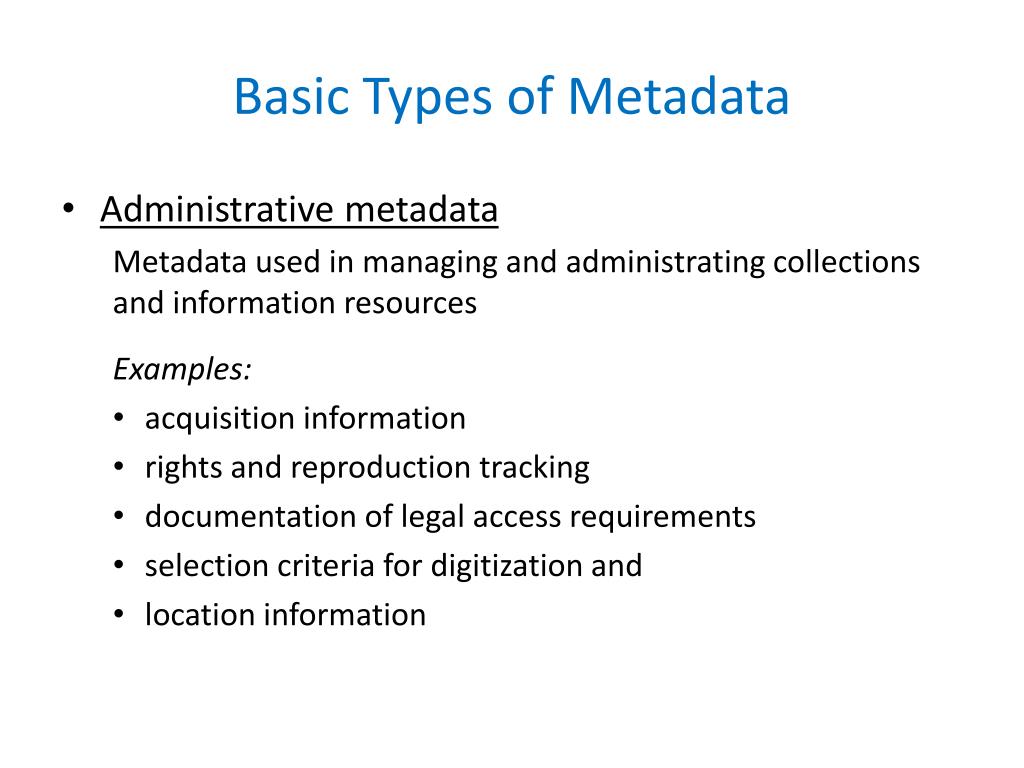 Basic Types of Metadata

• Administrative metadata

Metadata used in managing and administrating collections and information resources

Examples:

• acquisition information
• rights and reproduction tracking
• documentation of legal access requirements
• selection criteria for digitization and
• location information